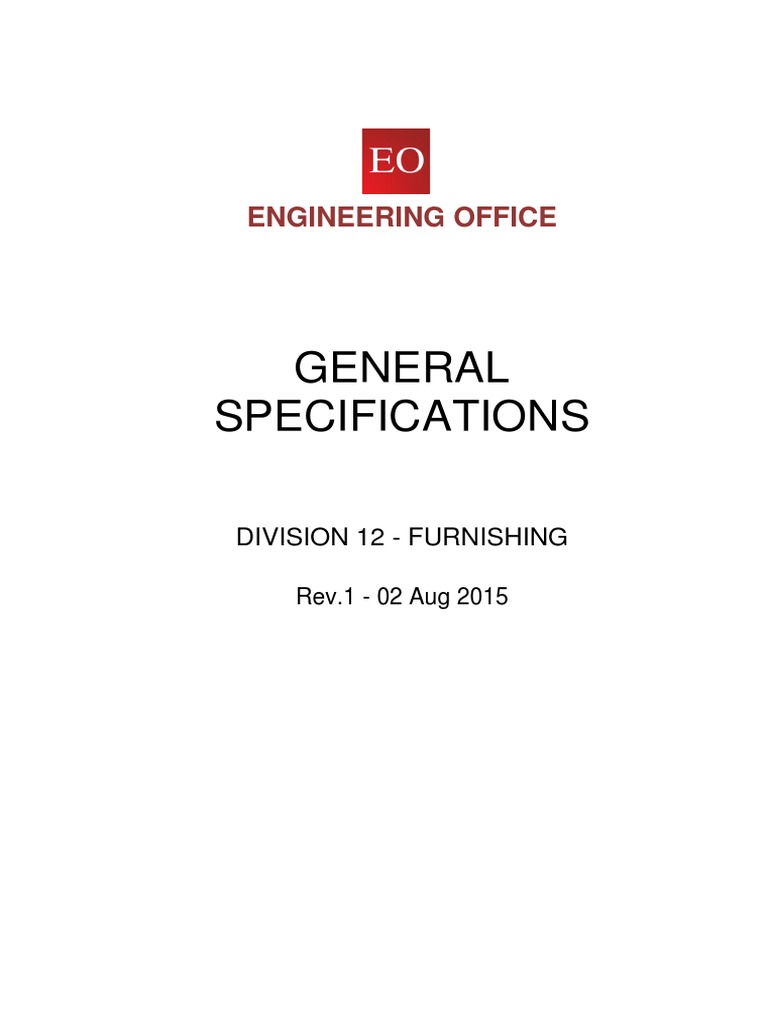 EO
ENGINEERING OFFICE

GENERAL SPECIFICATIONS

DIVISION 12 - FURNISHING

Rev.1 - 02 Aug 2015